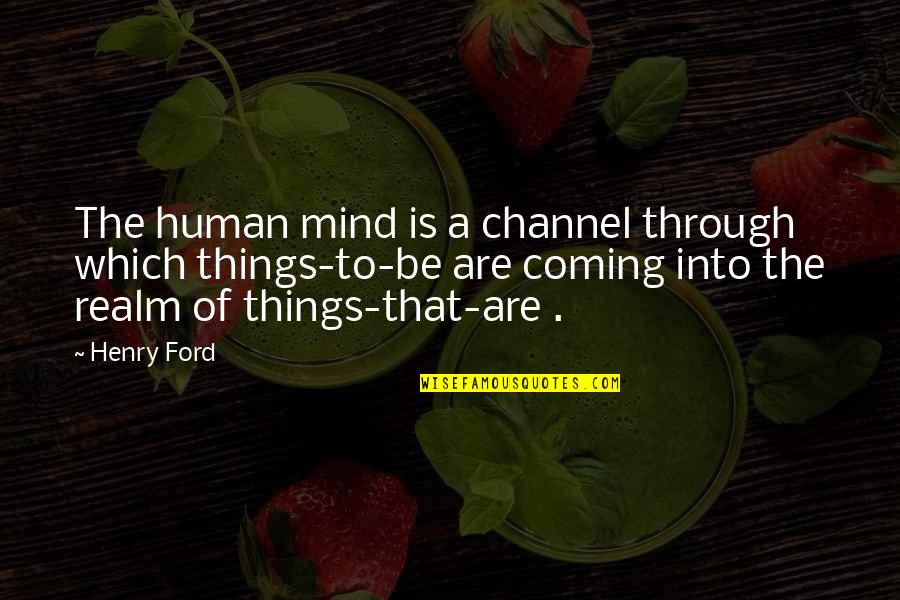 The human mind is a channel through which things-to-be are coming into the realm of things-that-are .

~ Henry Ford

WISEFAMOUSQUOTES.COM